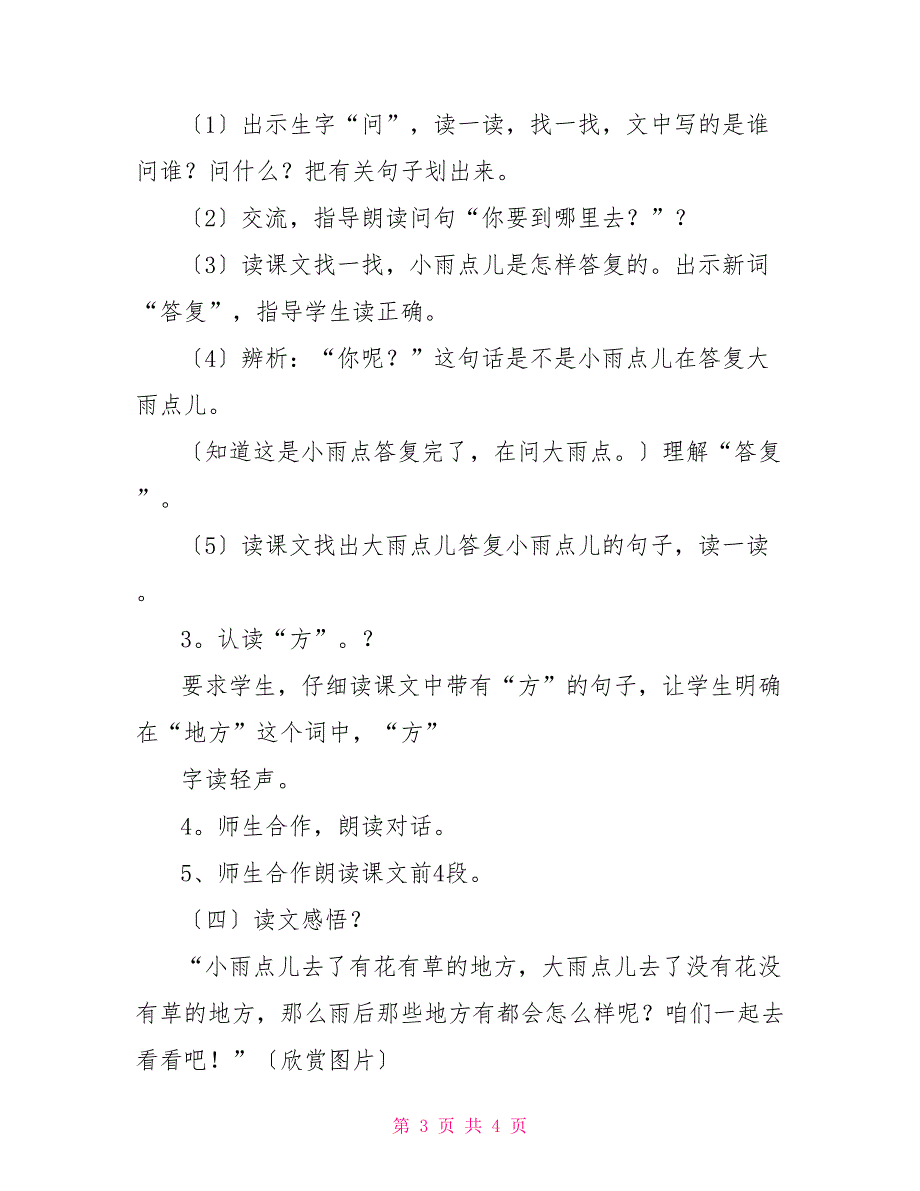 〔1〕出示生字“问”，读一读，找一找，文中写的是谁问谁？问什么？把有关句子划出来。

〔2〕交流，指导朗读问句“你要到哪里去？”？

〔3〕读课文找一找，小雨点儿是怎样答复的。出示新词“答复”，指导学生读正确。

〔4〕辨析：“你呢？”这句话是不是小雨点儿在答复大雨点儿。

〔知道这是小雨点答复完了，在问大雨点。〕理解“答复”。

〔5〕读课文找出大雨点儿答复小雨点儿的句子，读一读。

3。认读“方”。？

要求学生，仔细读课文中带有“方”的句子，让学生明确在“地方”这个词中，“方”

字读轻声。

4。师生合作，朗读对话。

5、师生合作朗读课文前4段。

〔四〕读文感悟？

“小雨点儿去了有花有草的地方，大雨点儿去了没有花没有草的地方，那么雨后那些地方有都会怎么样呢？咱们一起去看看吧！”〔欣赏图片〕

第 3 页 共 4 页